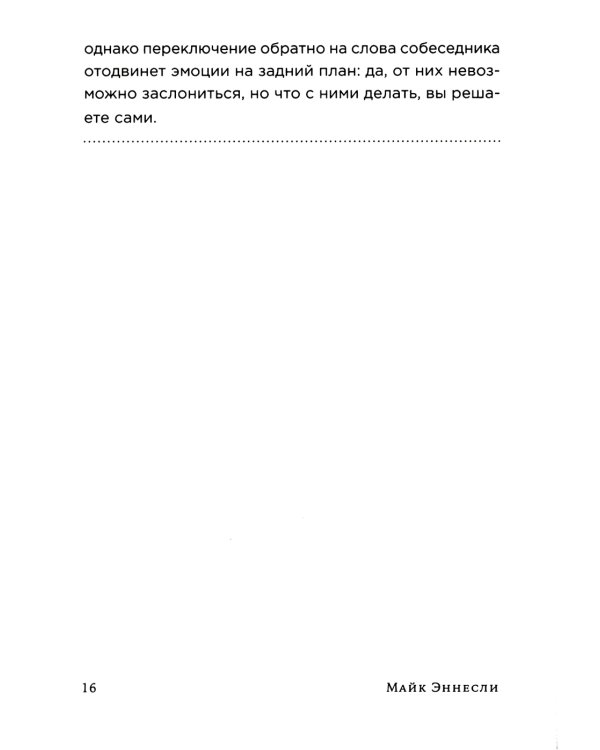 однако переключение обратно на слова собеседника отодвинет эмоции на задний план: да, от них невозможно заслониться, но что с ними делать, вы решаете сами.

16 Майк Эннесли